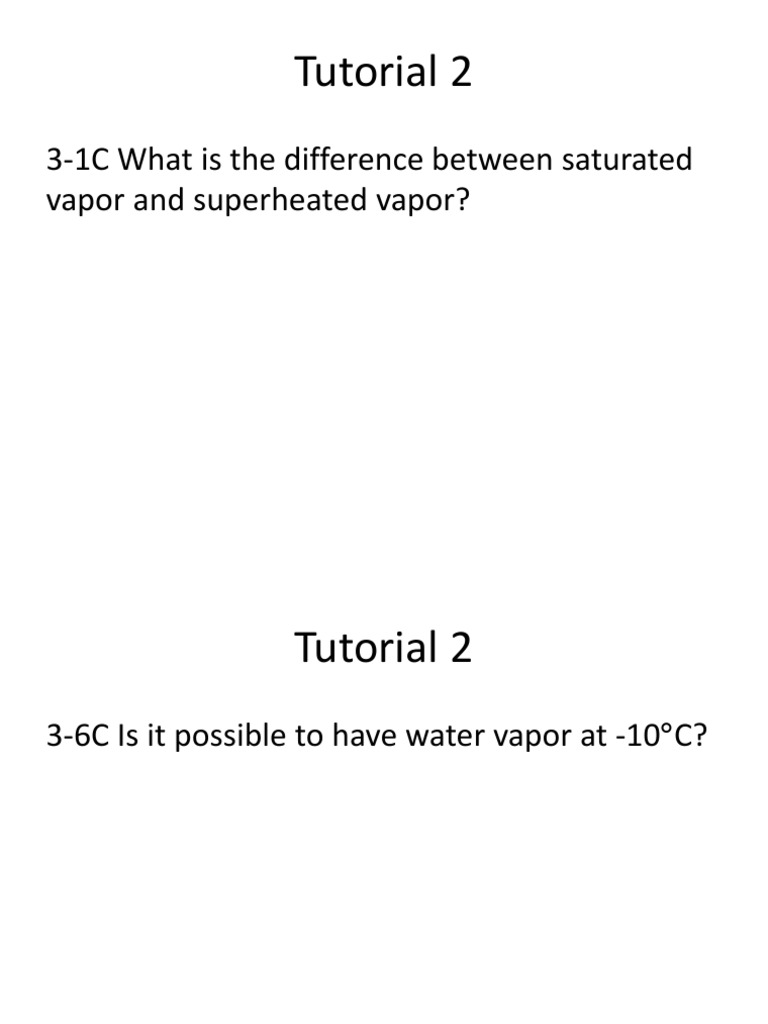 Tutorial 2

3-1C What is the difference between saturated vapor and superheated vapor?

Tutorial 2

3-6C Is it possible to have water vapor at -10°C?